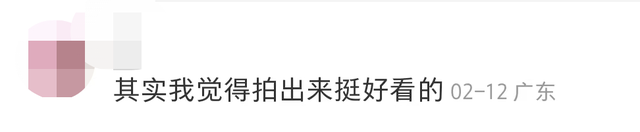 其实我觉得拍出来挺好看的 02-12 广东